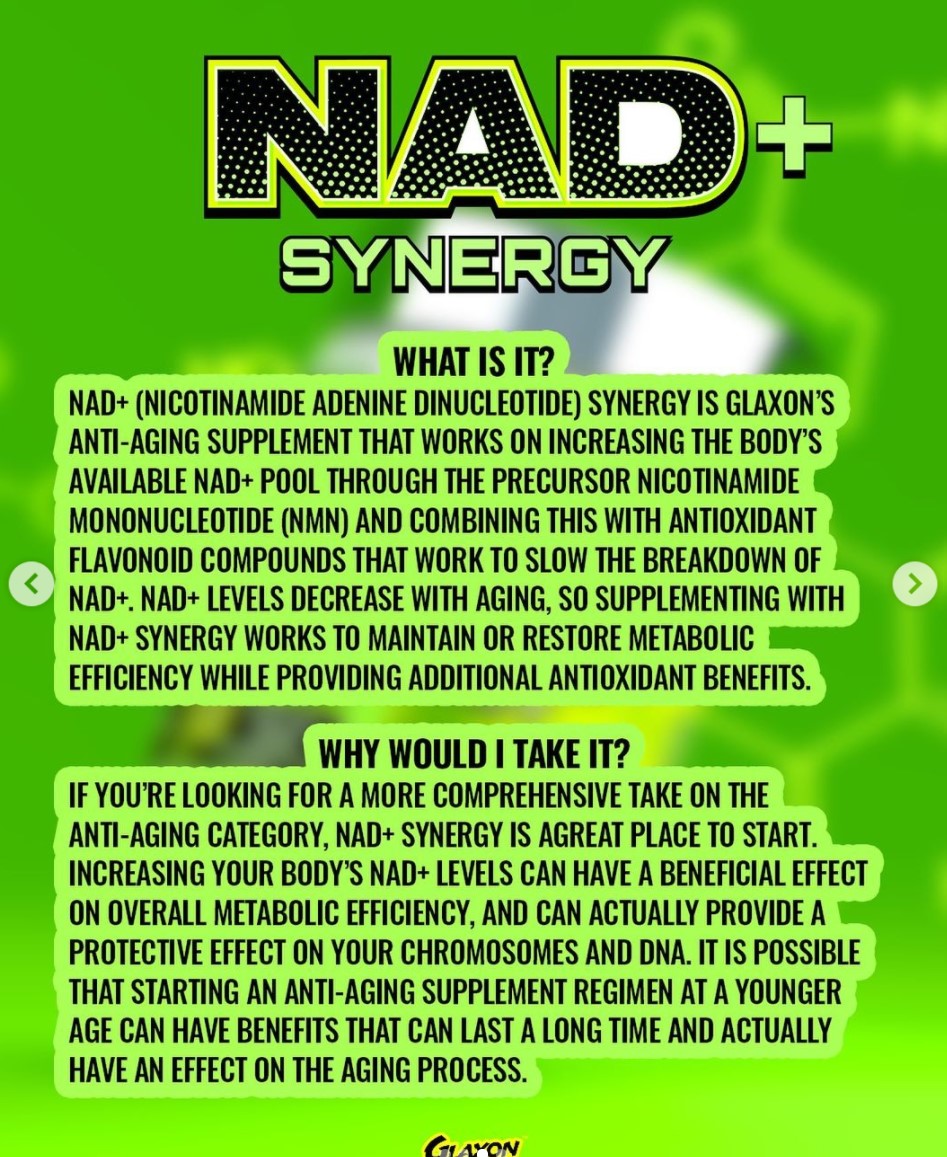 NAD+
SYNERGY

WHAT IS IT?
NAD+ (NICOTINAMIDE ADENINE DINUCLEOTIDE) SYNERGY IS GLAXON'S ANTI-AGING SUPPLEMENT THAT WORKS ON INCREASING THE BODY'S AVAILABLE NAD+ POOL THROUGH THE PRECURSOR NICOTINAMIDE MONONUCLEOTIDE (NMN) AND COMBINING THIS WITH ANTIOXIDANT FLAVONOID COMPOUNDS THAT WORK TO SLOW THE BREAKDOWN OF NAD+. NAD+ LEVELS DECREASE WITH AGING, SO SUPPLEMENTING WITH NAD+ SYNERGY WORKS TO MAINTAIN OR RESTORE METABOLIC EFFICIENCY WHILE PROVIDING ADDITIONAL ANTIOXIDANT BENEFITS.

WHY WOULD I TAKE IT?
IF YOU'RE LOOKING FOR A MORE COMPREHENSIVE TAKE ON THE ANTI-AGING CATEGORY, NAD+ SYNERGY IS AGREAT PLACE TO START. INCREASING YOUR BODY'S NAD+ LEVELS CAN HAVE A BENEFICIAL EFFECT ON OVERALL METABOLIC EFFICIENCY, AND CAN ACTUALLY PROVIDE A PROTECTIVE EFFECT ON YOUR CHROMOSOMES AND DNA. IT IS POSSIBLE THAT STARTING AN ANTI-AGING SUPPLEMENT REGIMEN AT A YOUNGER AGE CAN HAVE BENEFITS THAT CAN LAST A LONG TIME AND ACTUALLY HAVE AN EFFECT ON THE AGING PROCESS.

GLAXON